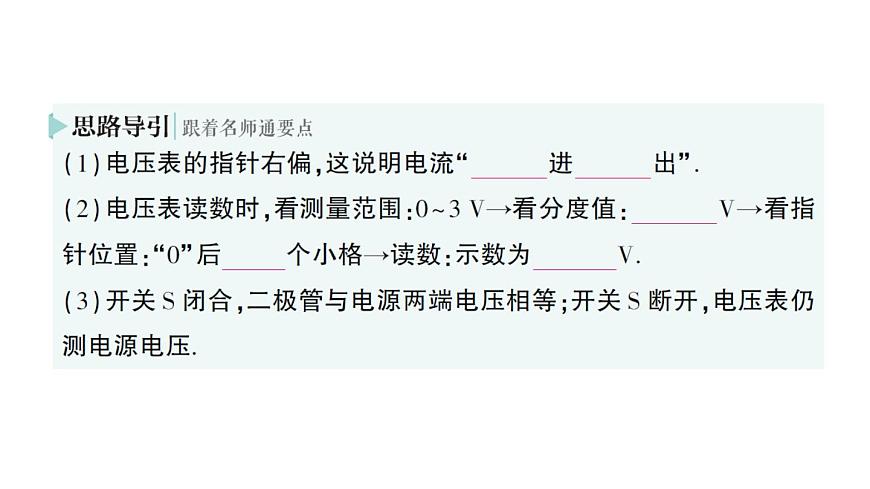 思路导引 跟着名师通要点

(1)电压表的指针右偏,这说明电流“______进______出”.

(2)电压表读数时,看测量范围:0~3 V→看分度值:______V→看指针位置:“0”后______个小格→读数:示数为______V.

(3)开关 S 闭合,二极管与电源两端电压相等;开关 S 断开,电压表仍测电源电压.